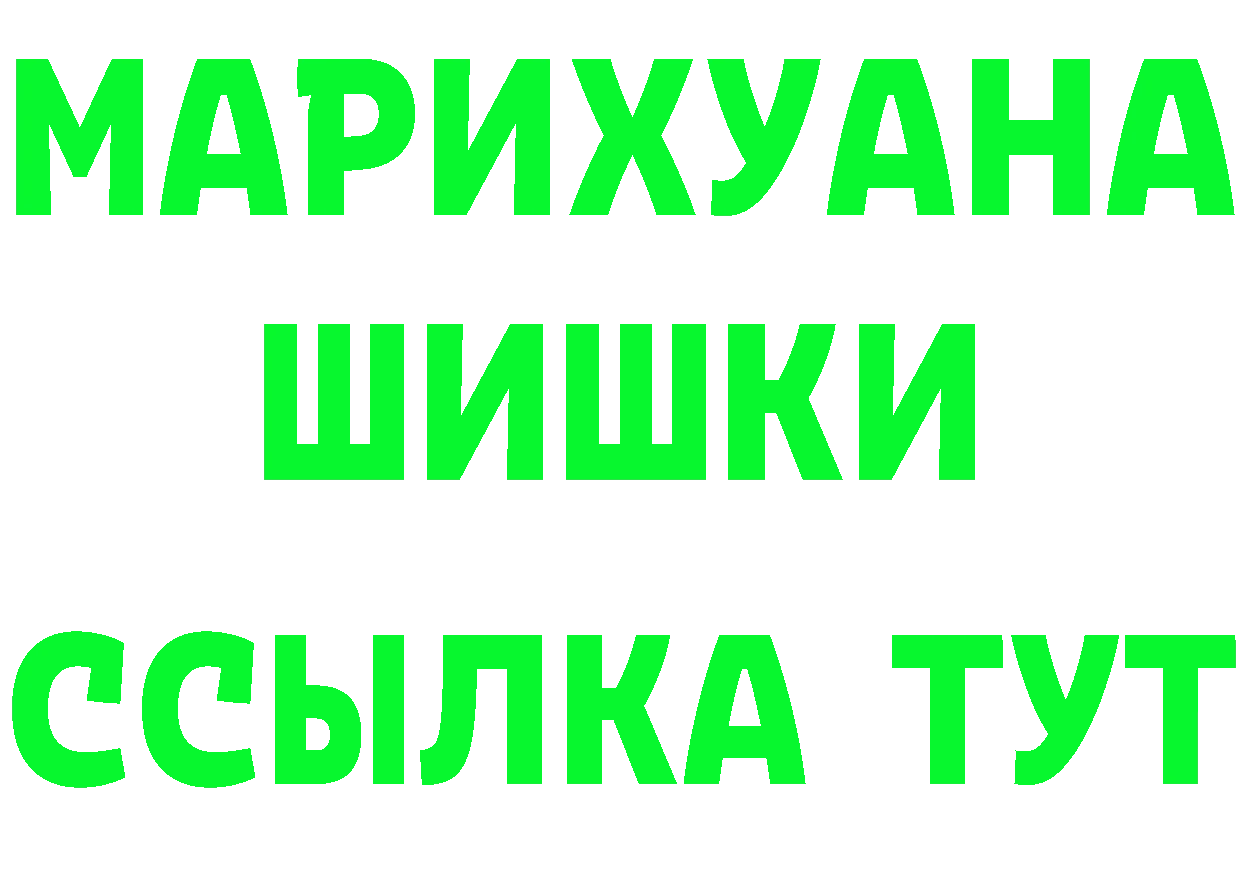 МАРИХУАНА
ШИШКИ
ССЫЛКА ТУТ